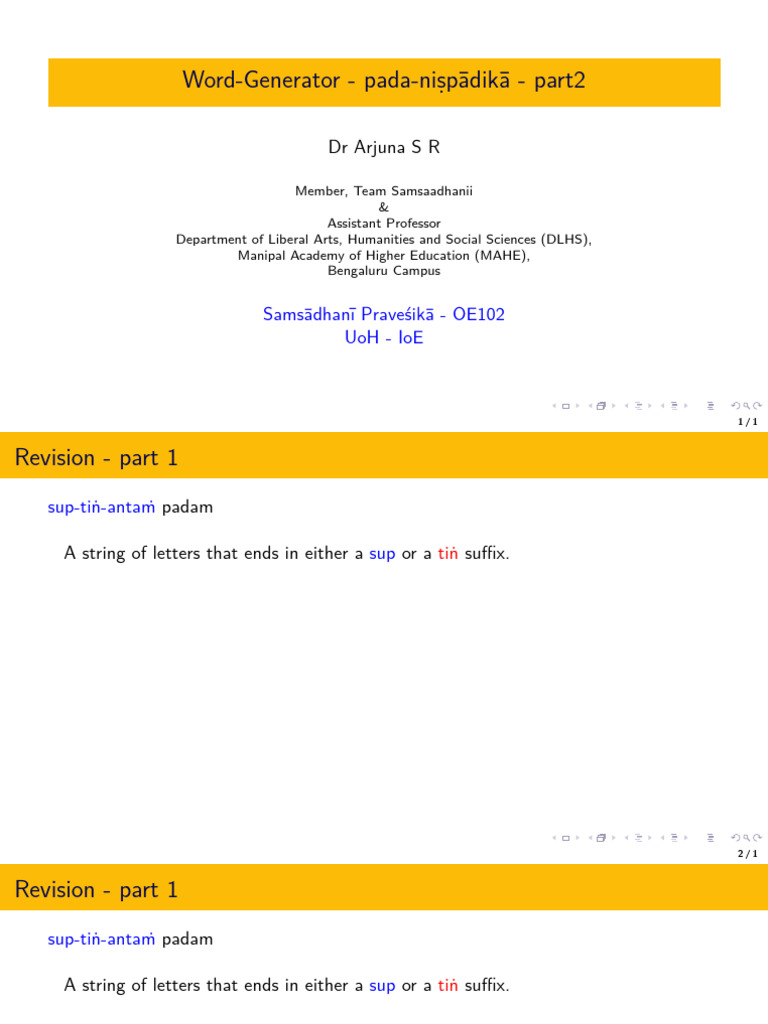 Word-Generator - pada-niṣpādikā - part2

Dr Arjuna S R

Member, Team Samsaadhanii
&
Assistant Professor
Department of Liberal Arts, Humanities and Social Sciences (DLHS),
Manipal Academy of Higher Education (MAHE),
Bengaluru Campus

Samsādhanī Praveśikā - OE102
UoH - IoE

1 / 1

Revision - part 1

sup-tiṅ-antaṁ padam

A string of letters that ends in either a sup or a tiṅ suffix.

2 / 1

Revision - part 1

sup-tiṅ-antaṁ padam

A string of letters that ends in either a sup or a tiṅ suffix.